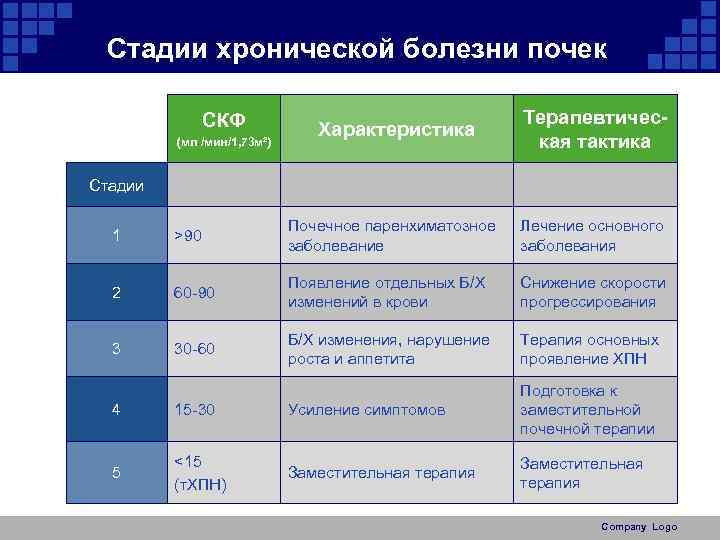 Стадии хронической болезни почек

| | СКФ (мл /мин/1,73м²) | Характеристика | Терапевтическая тактика |
|---|---|---|---|
| Стадии | | | |
| 1 | >90 | Почечное паренхиматозное заболевание | Лечение основного заболевания |
| 2 | 60-90 | Появление отдельных Б/Х изменений в крови | Снижение скорости прогрессирования |
| 3 | 30-60 | Б/Х изменения, нарушение роста и аппетита | Терапия основных проявление ХПН |
| 4 | 15-30 | Усиление симптомов | Подготовка к заместительной почечной терапии |
| 5 | <15 (тХПН) | Заместительная терапия | Заместительная терапия |

Company Logo